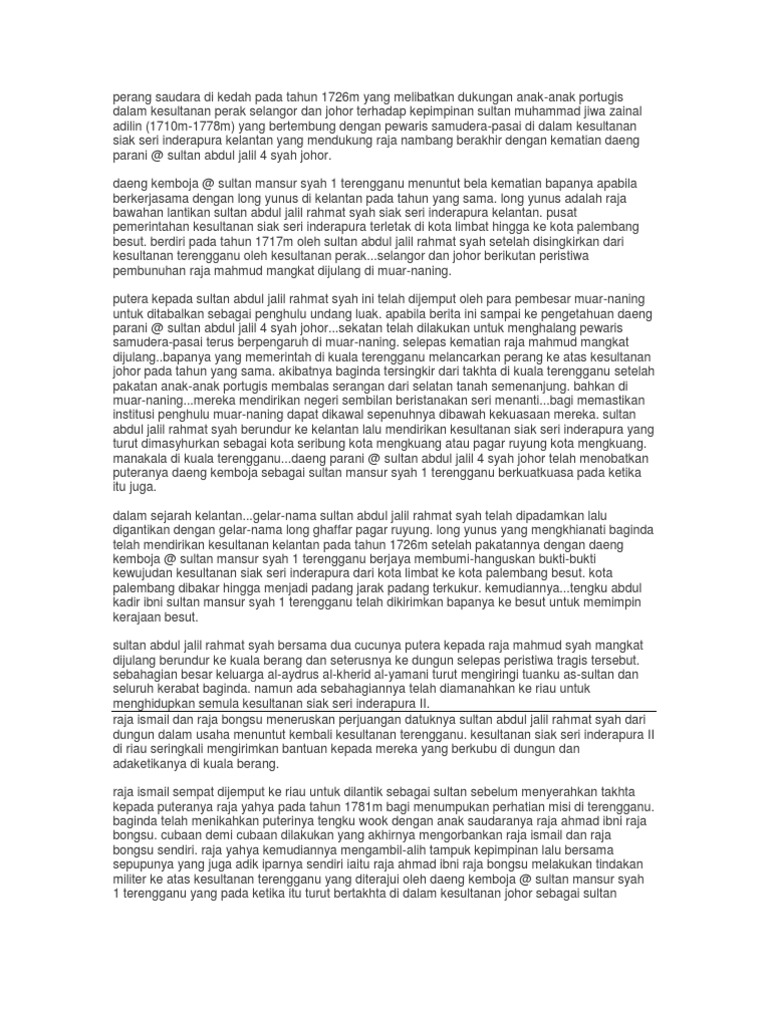 perang saudara di kedah pada tahun 1726m yang melibatkan dukungan anak-anak portugis dalam kesultanan perak selangor dan johor terhadap kepimpinan sultan muhammad jiwa zainal adilin (1710m-1778m) yang bertembung dengan pewaris samudera-pasai di dalam kesultanan siak seri inderapura kelantan yang mendukung raja nambang berakhir dengan kematian daeng parani @ sultan abdul jalil 4 syah johor.

daeng kemboja @ sultan mansur syah 1 terengganu menuntut bela kematian bapanya apabila berkerjasama dengan long yunus di kelantan pada tahun yang sama. long yunus adalah raja bawahan lantikan sultan abdul jalil rahmat syah siak seri inderapura kelantan. pusat pemerintahan kesultanan siak seri inderapura terletak di kota limbat hingga ke kota palembang besut. berdiri pada tahun 1717m oleh sultan abdul jalil rahmat syah setelah disingkirkan dari kesultanan terengganu oleh kesultanan perak...selangor dan johor berikutan peristiwa pembunuhan raja mahmud mangkat dijulang di muar-naning.

putera kepada sultan abdul jalil rahmat syah ini telah dijemput oleh para pembesar muar-naning untuk ditabalkan sebagai penghulu undang luak. apabila berita ini sampai ke pengetahuan daeng parani @ sultan abdul jalil 4 syah johor...sekatan telah dilakukan untuk menghalang pewaris samudera-pasai terus berpengaruh di muar-naning. selepas kematian raja mahmud mangkat dijulang..bapanya yang memerintah di kuala terengganu melancarkan perang ke atas kesultanan johor pada tahun yang sama. akibatnya baginda tersingkir dari takhta di kuala terengganu setelah pakatan anak-anak portugis membalas serangan dari selatan tanah semenanjung. bahkan di muar-naning...mereka mendirikan negeri sembilan beristanakan seri menanti...bagi memastikan institusi penghulu muar-naning dapat dikawal sepenuhnya dibawah kekuasaan mereka. sultan abdul jalil rahmat syah berundur ke kelantan lalu mendirikan kesultanan siak seri inderapura yang turut dimasyhurkan sebagai kota seribung kota mengkuang atau pagar ruyung kota mengkuang. manakala di kuala terengganu...daeng parani @ sultan abdul jalil 4 syah johor telah menobatkan puteranya daeng kemboja sebagai sultan mansur syah 1 terengganu berkuatkuasa pada ketika itu juga.

dalam sejarah kelantan...gelar-nama sultan abdul jalil rahmat syah telah dipadamkan lalu digantikan dengan gelar-nama long ghaffar pagar ruyung. long yunus yang mengkhianati baginda telah mendirikan kesultanan kelantan pada tahun 1726m setelah pakatannya dengan daeng kemboja @ sultan mansur syah 1 terengganu berjaya membumi-hanguskan bukti-bukti kewujudan kesultanan siak seri inderapura dari kota limbat ke kota palembang besut. kota palembang dibakar hingga menjadi padang jarak padang terkukur. kemudiannya...tengku abdul kadir ibni sultan mansur syah 1 terengganu telah dikirimkan bapanya ke besut untuk memimpin kerajaan besut.

sultan abdul jalil rahmat syah bersama dua cucunya putera kepada raja mahmud syah mangkat dijulang berundur ke kuala berang dan seterusnya ke dungun selepas peristiwa tragis tersebut. sebahagian besar keluarga al-aydrus al-kherid al-yamani turut mengiringi tuanku as-sultan dan seluruh kerabat baginda. namun ada sebahagiannya telah diamanahkan ke riau untuk menghidupkan semula kesultanan siak seri inderapura II.

raja ismail dan raja bongsu meneruskan perjuangan datuknya sultan abdul jalil rahmat syah dari dungun dalam usaha menuntut kembali kesultanan terengganu. kesultanan siak seri inderapura II di riau seringkali mengirimkan bantuan kepada mereka yang berkubu di dungun dan adaketikanya di kuala berang.

raja ismail sempat dijemput ke riau untuk dilantik sebagai sultan sebelum menyerahkan takhta kepada puteranya raja yahya pada tahun 1781m bagi menumpukan perhatian misi di terengganu. baginda telah menikahkan puterinya tengku wook dengan anak saudaranya raja ahmad ibni raja bongsu. cubaan demi cubaan dilakukan yang akhirnya mengorbankan raja ismail dan raja bongsu sendiri. raja yahya kemudiannya mengambil-alih tampuk kepimpinan lalu bersama sepupunya yang juga adik iparnya sendiri iaitu raja ahmad ibni raja bongsu melakukan tindakan militer ke atas kesultanan terengganu yang diterajui oleh daeng kemboja @ sultan mansur syah 1 terengganu yang pada ketika itu turut bertakhta di dalam kesultanan johor sebagai sultan